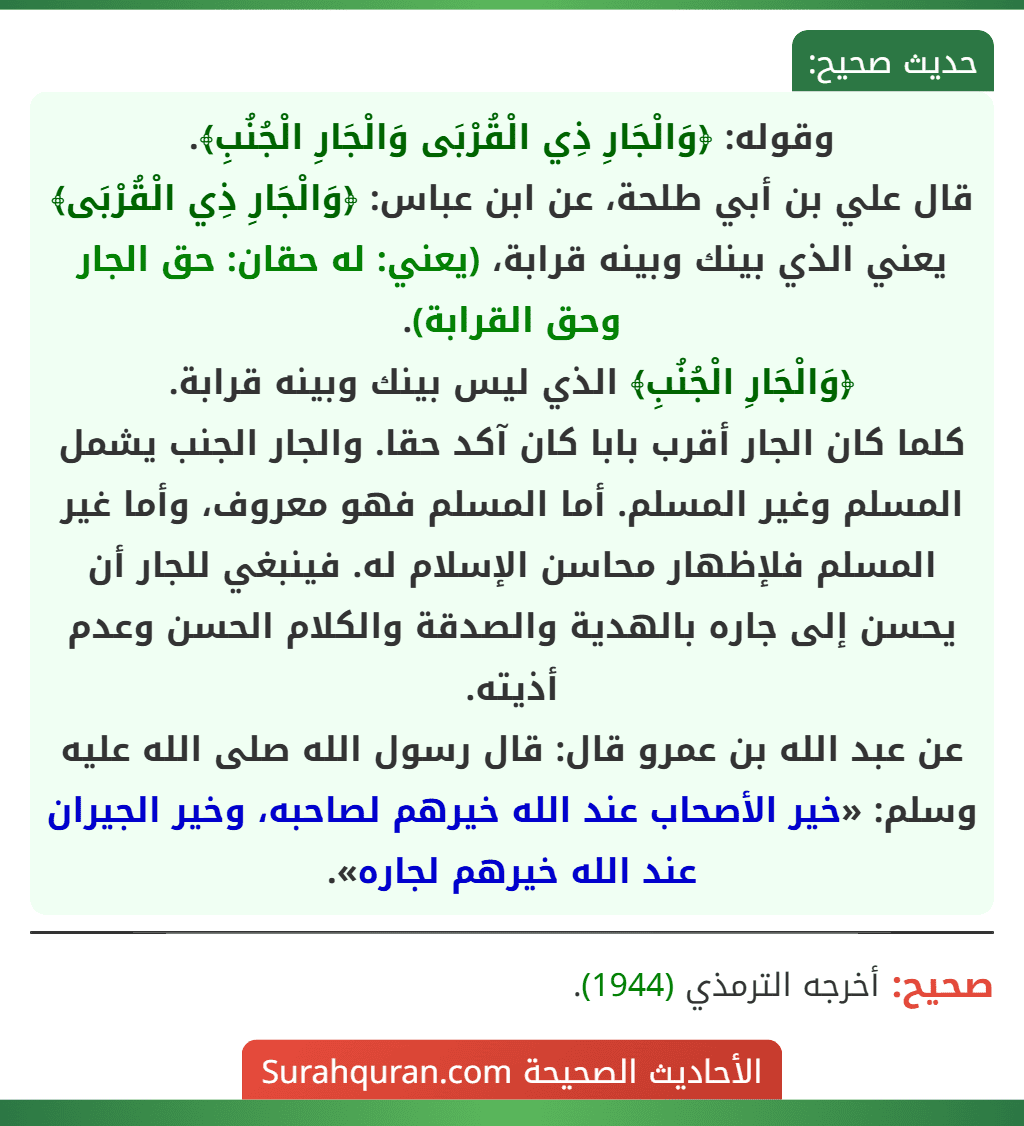 حديث صحيح:

وقوله: ﴿وَالْجَارِ ذِي الْقُرْبَى وَالْجَارِ الْجُنُبِ﴾.
قال علي بن أبي طلحة، عن ابن عباس: ﴿وَالْجَارِ ذِي الْقُرْبَى﴾ يعني الذي بينك وبينه قرابة، (يعني: له حقان: حق الجار وحق القرابة).
﴿وَالْجَارِ الْجُنُبِ﴾ الذي ليس بينك وبينه قرابة.
كلما كان الجار أقرب بابا كان آكد حقا. والجار الجنب يشمل المسلم وغير المسلم. أما المسلم فهو معروف، وأما غير المسلم فلإظهار محاسن الإسلام له. فينبغي للجار أن يحسن إلى جاره بالهدية والصدقة والكلام الحسن وعدم أذيته.
عن عبد الله بن عمرو قال: قال رسول الله صلى الله عليه وسلم: «خير الأصحاب عند الله خيرهم لصاحبه، وخير الجيران عند الله خيرهم لجاره».

صحيح: أخرجه الترمذي (1944).

الأحاديث الصحيحة Surahquran.com